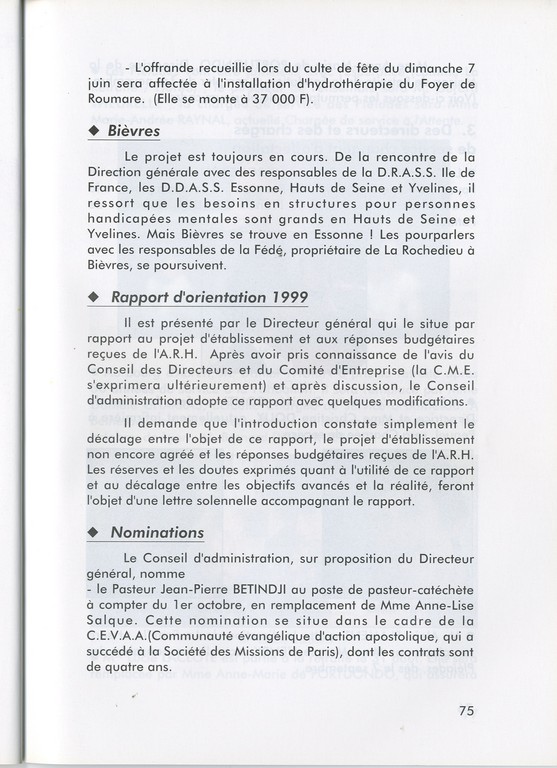 - L'offrande recueillie lors du culte de fête du dimanche 7 juin sera affectée à l'installation d'hydrothérapie du Foyer de Roumare. (Elle se monte à 37 000 F).

◆ Bièvres

Le projet est toujours en cours. De la rencontre de la Direction générale avec des responsables de la D.R.A.S.S. Ile de France, les D.D.A.S.S. Essonne, Hauts de Seine et Yvelines, il ressort que les besoins en structures pour personnes handicapées mentales sont grands en Hauts de Seine et Yvelines. Mais Bièvres se trouve en Essonne ! Les pourparlers avec les responsables de la Fédé, propriétaire de La Rochedieu à Bièvres, se poursuivent.

◆ Rapport d'orientation 1999

Il est présenté par le Directeur général qui le situe par rapport au projet d'établissement et aux réponses budgétaires reçues de l'A.R.H. Après avoir pris connaissance de l'avis du Conseil des Directeurs et du Comité d'Entreprise (la C.M.E. s'exprimera ultérieurement) et après discussion, le Conseil d'administration adopte ce rapport avec quelques modifications.

Il demande que l'introduction constate simplement le décalage entre l'objet de ce rapport, le projet d'établissement non encore agréé et les réponses budgétaires reçues de l'A.R.H. Les réserves et les doutes exprimés quant à l'utilité de ce rapport et au décalage entre les objectifs avancés et la réalité, feront l'objet d'une lettre solennelle accompagnant le rapport.

◆ Nominations

Le Conseil d'administration, sur proposition du Directeur général, nomme
- le Pasteur Jean-Pierre BETINDJI au poste de pasteur-catéchète à compter du 1er octobre, en remplacement de Mme Anne-Lise Salque. Cette nomination se situe dans le cadre de la C.E.V.A.A.(Communauté évangélique d'action apostolique, qui a succédé à la Société des Missions de Paris), dont les contrats sont de quatre ans.

75